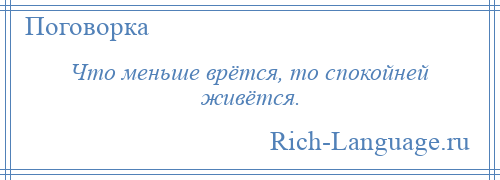 Поговорка

Что меньше врётся, то спокойней живётся.

Rich-Language.ru